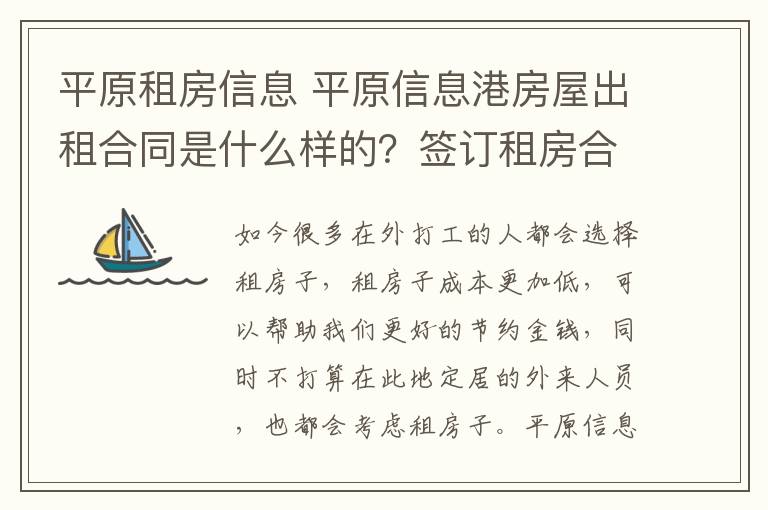 平原租房信息 平原信息港房屋出租合同是什么样的？签订租房合

如今很多在外打工的人都会选择租房子，租房子成本更加低，可以帮助我们更好的节约金钱，同时不打算在此地定居的外来人员，也都会考虑租房子。平原信息